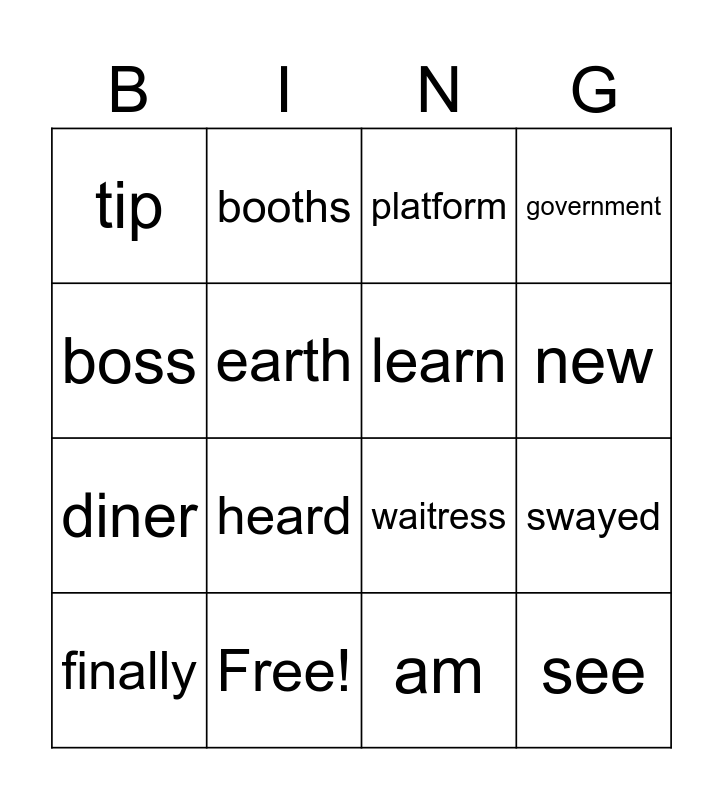 | B | I | N | G |
|---|---|---|---|
| tip | booths | platform | government |
| boss | earth | learn | new |
| diner | heard | waitress | swayed |
| finally | Free! | am | see |